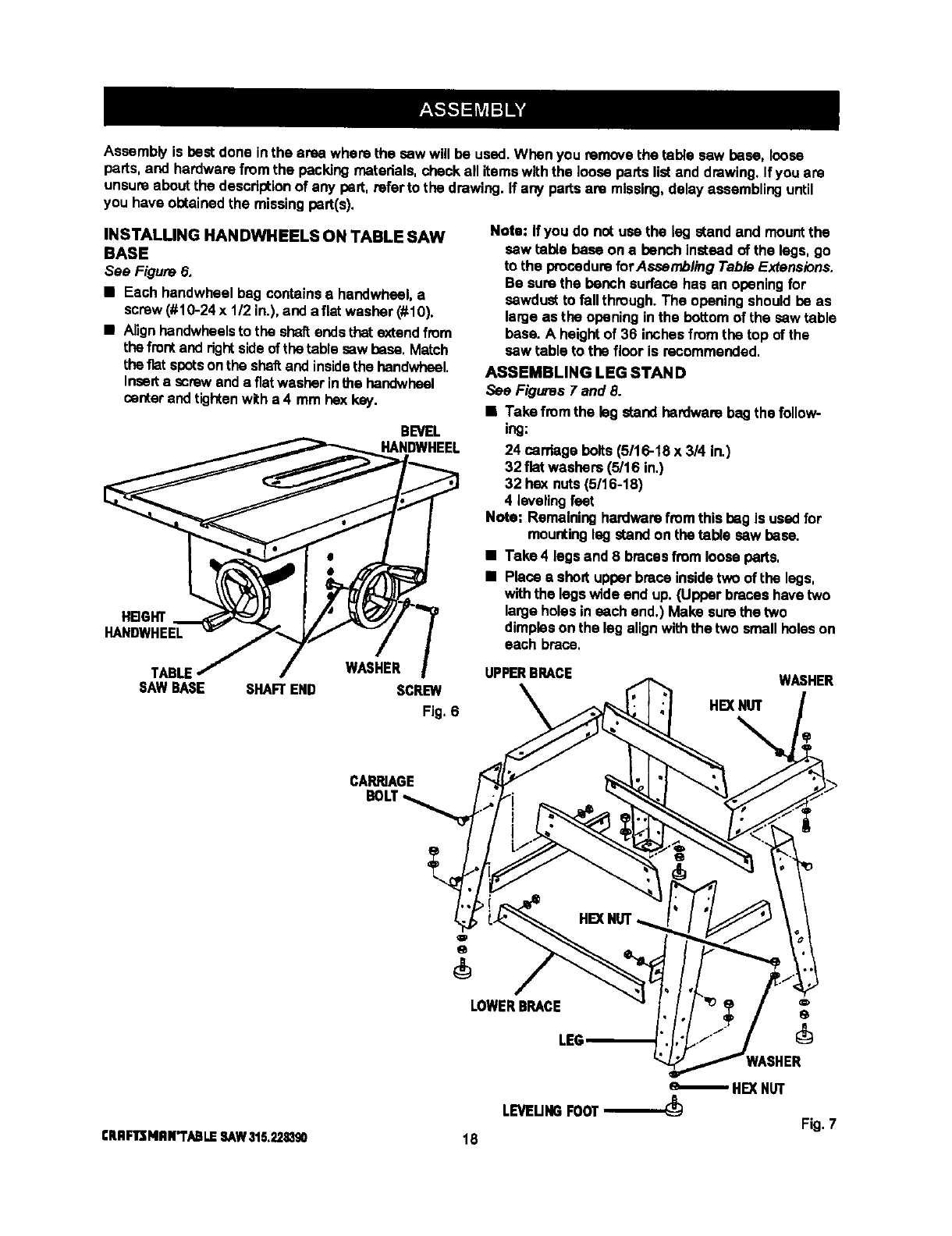 ASSEMBLY

Assembly is best done in the area where the saw will be used. When you remove the table saw base, loose parts, and hardware from the packing materials, check all items with the loose parts list and drawing. If you are unsure about the description of any part, refer to the drawing. If any parts are missing, delay assembling until you have obtained the missing part(s).

INSTALLING HANDWHEELS ON TABLE SAW BASE
See Figure 6.

■ Each handwheel bag contains a handwheel, a screw (#10-24 x 1/2 in.), and a flat washer (#10).

■ Align handwheels to the shaft ends that extend from the front and right side of the table saw base. Match the flat spots on the shaft and inside the handwheel. Insert a screw and a flat washer in the handwheel center and tighten with a 4 mm hex key.

BEVEL HANDWHEEL

HEIGHT HANDWHEEL

TABLE SAW BASE

SHAFT END

WASHER

SCREW

Fig. 6

Note: If you do not use the leg stand and mount the saw table base on a bench instead of the legs, go to the procedure for Assembling Table Extensions. Be sure the bench surface has an opening for sawdust to fall through. The opening should be as large as the opening in the bottom of the saw table base. A height of 36 inches from the top of the saw table to the floor is recommended.

ASSEMBLING LEG STAND
See Figures 7 and 8.

■ Take from the leg stand hardware bag the following:
24 carriage bolts (5/16-18 x 3/4 in.)
32 flat washers (5/16 in.)
32 hex nuts (5/16-18)
4 leveling feet

Note: Remaining hardware from this bag is used for mounting leg stand on the table saw base.

■ Take 4 legs and 8 braces from loose parts.

■ Place a short upper brace inside two of the legs, with the legs wide end up. (Upper braces have two large holes in each end.) Make sure the two dimples on the leg align with the two small holes on each brace.

UPPER BRACE

WASHER

HEX NUT

CARRIAGE BOLT

HEX NUT

LOWER BRACE

LEG

WASHER

HEX NUT

LEVELING FOOT

Fig. 7

CRAFTSMAN TABLE SAW 315.228390

18